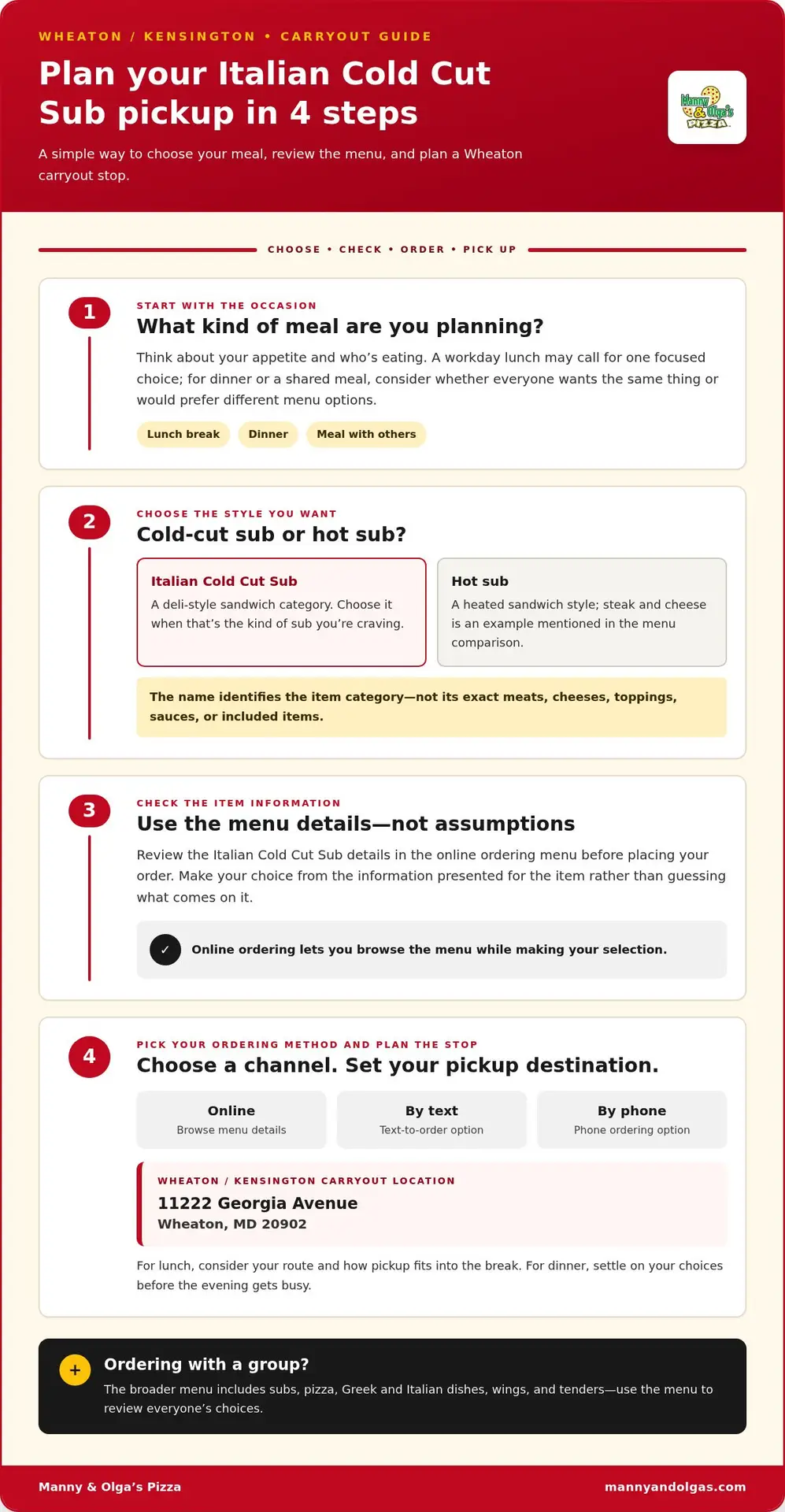 WHEATON / KENSINGTON • CARRYOUT GUIDE

Plan your Italian Cold Cut Sub pickup in 4 steps

A simple way to choose your meal, review the menu, and plan a Wheaton carryout stop.

Manny & Olga's PIZZA

CHOOSE • CHECK • ORDER • PICK UP

1

START WITH THE OCCASION

What kind of meal are you planning?

Think about your appetite and who's eating. A workday lunch may call for one focused choice; for dinner or a shared meal, consider whether everyone wants the same thing or would prefer different menu options.

Lunch break

Dinner

Meal with others

2

CHOOSE THE STYLE YOU WANT

Cold-cut sub or hot sub?

Italian Cold Cut Sub

A deli-style sandwich category. Choose it when that's the kind of sub you're craving.

Hot sub

A heated sandwich style; steak and cheese is an example mentioned in the menu comparison.

The name identifies the item category—not its exact meats, cheeses, toppings, sauces, or included items.

3

CHECK THE ITEM INFORMATION

Use the menu details—not assumptions

Review the Italian Cold Cut Sub details in the online ordering menu before placing your order. Make your choice from the information presented for the item rather than guessing what comes on it.

✓ Online ordering lets you browse the menu while making your selection.

4

PICK YOUR ORDERING METHOD AND PLAN THE STOP

Choose a channel. Set your pickup destination.

Online
Browse menu details

By text
Text-to-order option

By phone
Phone ordering option

WHEATON / KENSINGTON CARRYOUT LOCATION

11222 Georgia Avenue
Wheaton, MD 20902

For lunch, consider your route and how pickup fits into the break. For dinner, settle on your choices before the evening gets busy.

+ Ordering with a group?

The broader menu includes subs, pizza, Greek and Italian dishes, wings, and tenders—use the menu to review everyone's choices.

Manny & Olga's Pizza

mannyandolgas.com